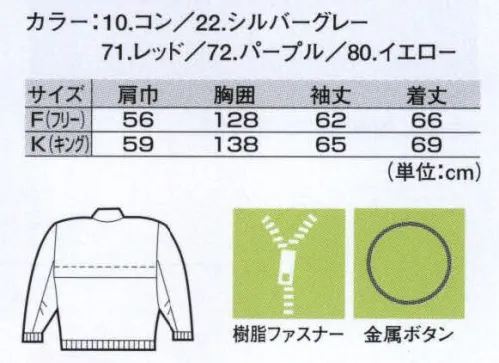 カラー：10.コン／22.シルバーグレー
71.レッド／72.パープル／80.イエロー

| サイズ | 肩巾 | 胸囲 | 袖丈 | 着丈 |
|---|---|---|---|---|
| F(フリー) | 56 | 128 | 62 | 66 |
| K(キング) | 59 | 138 | 65 | 69 |

（単位：cm）

樹脂ファスナー

金属ボタン